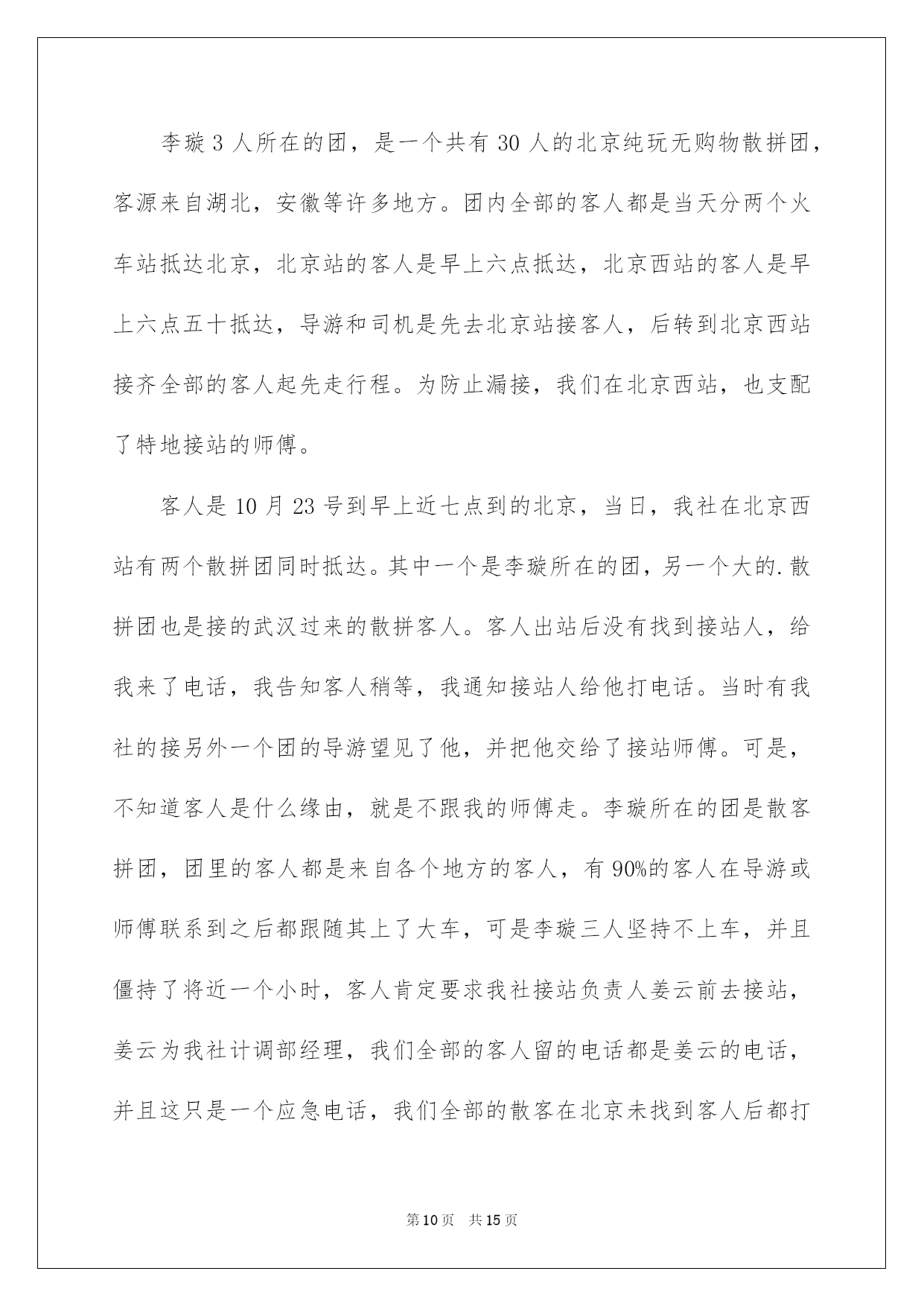 李璇 3 人所在的团，是一个共有 30 人的北京纯玩无购物散拼团，客源来自湖北，安徽等许多地方。团内全部的客人都是当天分两个火车站抵达北京，北京站的客人是早上六点抵达，北京西站的客人是早上六点五十抵达，导游和司机是先去北京站接客人，后转到北京西站接齐全部的客人起先走行程。为防止漏接，我们在北京西站，也支配了特地接站的师傅。

客人是 10 月 23 号到早上近七点到的北京，当日，我社在北京西站有两个散拼团同时抵达。其中一个是李璇所在的团，另一个大的.散拼团也是接的武汉过来的散拼客人。客人出站后没有找到接站人，给我来了电话，我告知客人稍等，我通知接站人给他打电话。当时有我社的接另外一个团的导游望见了他，并把他交给了接站师傅。可是，不知道客人是什么缘由，就是不跟我的师傅走。李璇所在的团是散客拼团，团里的客人都是来自各个地方的客人，有 90%的客人在导游或师傅联系到之后都跟随其上了大车，可是李璇三人坚持不上车，并且僵持了将近一个小时，客人肯定要求我社接站负责人姜云前去接站，姜云为我社计调部经理，我们全部的客人留的电话都是姜云的电话，并且这只是一个应急电话，我们全部的散客在北京未找到客人后都打

第 10 页 共 15 页